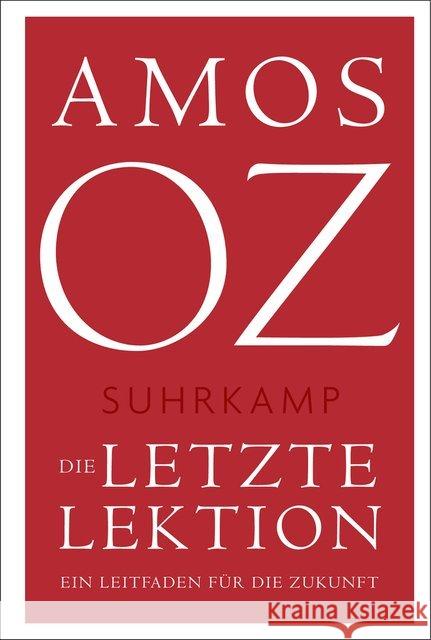 AMOS
OZ
SUHRKAMP
DIE LETZTE LEKTION
EIN LEITFADEN FÜR DIE ZUKUNFT